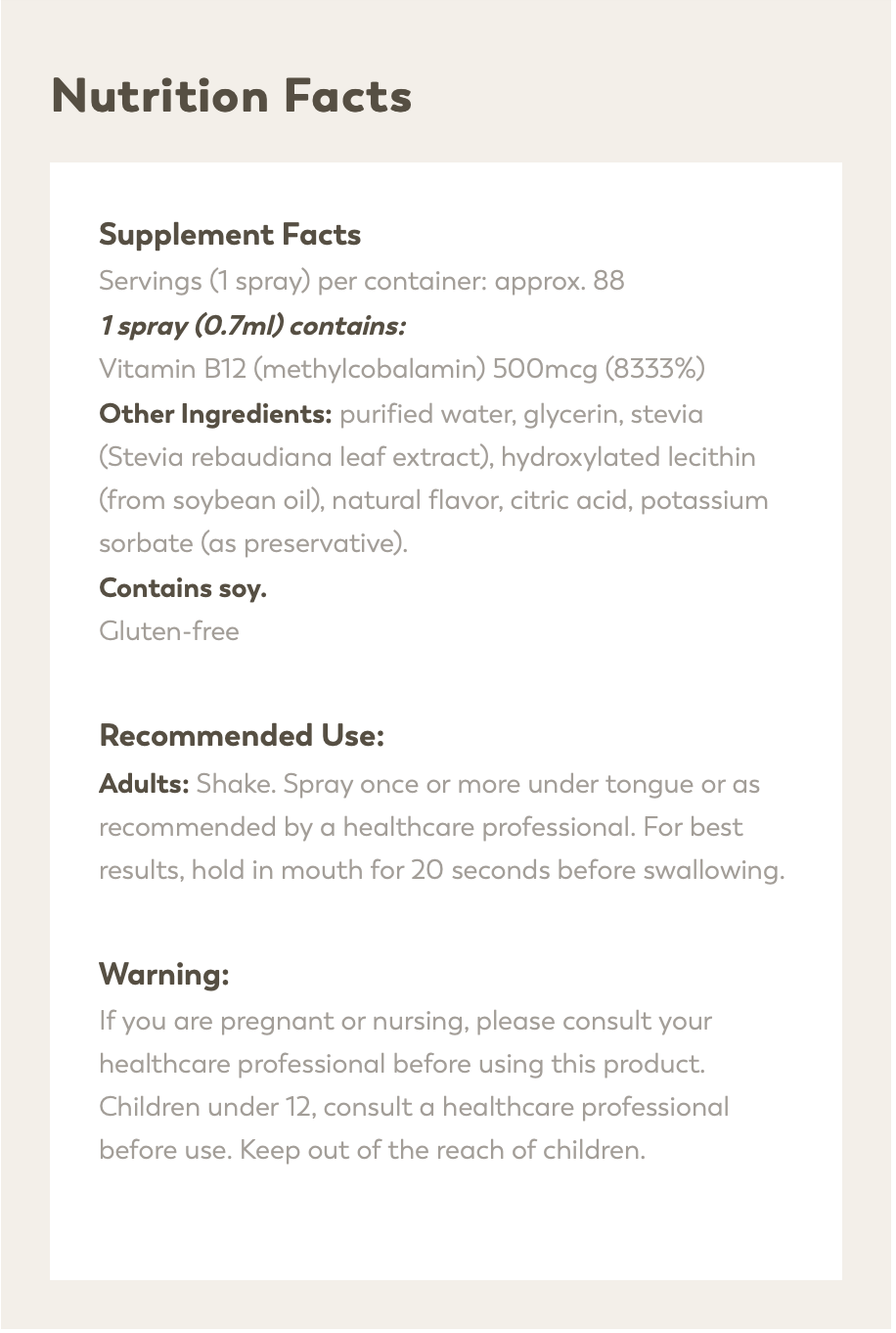 Nutrition Facts

Supplement Facts
Servings (1 spray) per container: approx. 88
1 spray (0.7ml) contains:
Vitamin B12 (methylcobalamin) 500mcg (8333%)
Other Ingredients: purified water, glycerin, stevia (Stevia rebaudiana leaf extract), hydroxylated lecithin (from soybean oil), natural flavor, citric acid, potassium sorbate (as preservative).
Contains soy.
Gluten-free

Recommended Use:
Adults: Shake. Spray once or more under tongue or as recommended by a healthcare professional. For best results, hold in mouth for 20 seconds before swallowing.

Warning:
If you are pregnant or nursing, please consult your healthcare professional before using this product. Children under 12, consult a healthcare professional before use. Keep out of the reach of children.